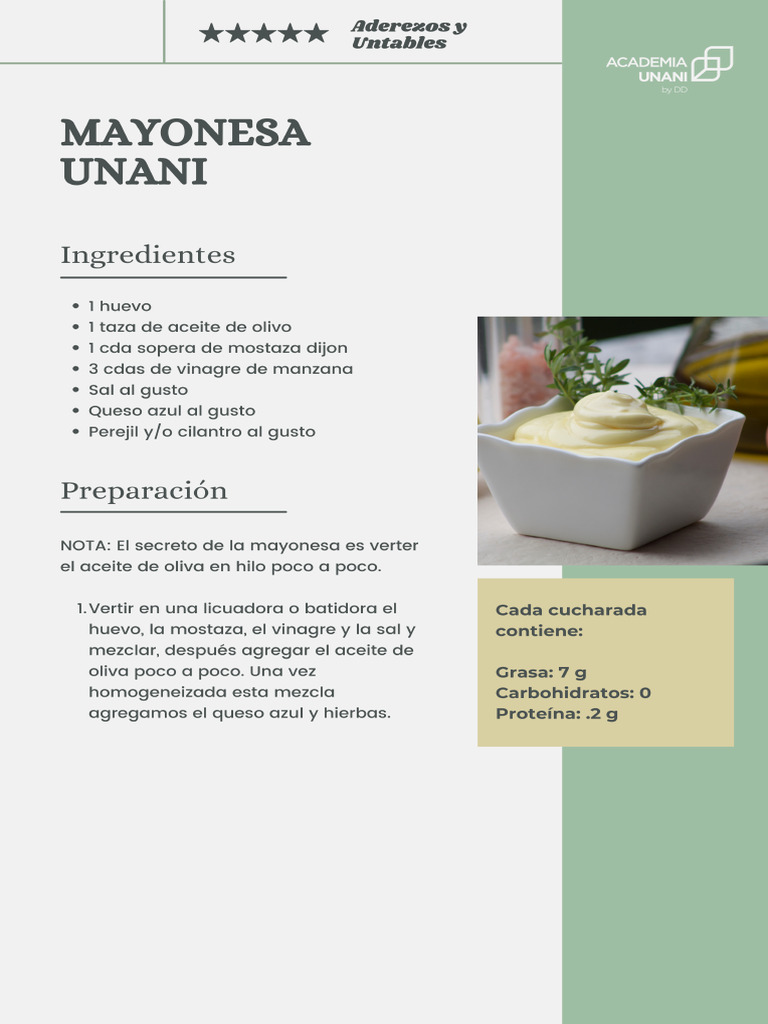 ★★★★★ Aderezos y Untables

ACADEMIA UNANI by DD

MAYONESA UNANI

Ingredientes

- 1 huevo
- 1 taza de aceite de olivo
- 1 cda sopera de mostaza dijon
- 3 cdas de vinagre de manzana
- Sal al gusto
- Queso azul al gusto
- Perejil y/o cilantro al gusto

Preparación

NOTA: El secreto de la mayonesa es verter el aceite de oliva en hilo poco a poco.

1. Vertir en una licuadora o batidora el huevo, la mostaza, el vinagre y la sal y mezclar, después agregar el aceite de oliva poco a poco. Una vez homogeneizada esta mezcla agregamos el queso azul y hierbas.

Cada cucharada contiene:

Grasa: 7 g
Carbohidratos: 0
Proteína: .2 g